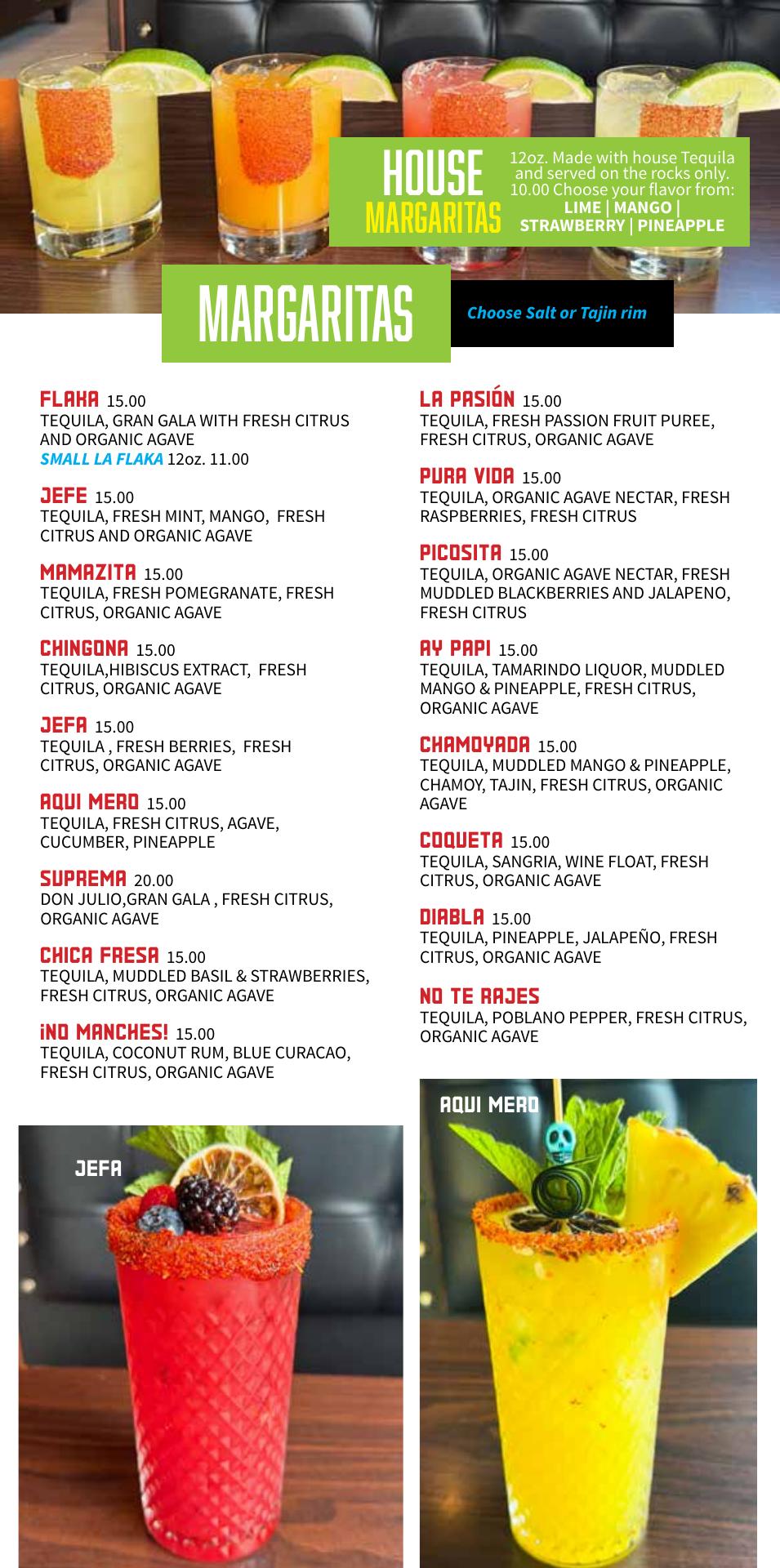 HOUSE MARGARITAS

12oz. Made with house Tequila and served on the rocks only. 10.00 Choose your flavor from: LIME | MANGO | STRAWBERRY | PINEAPPLE

MARGARITAS

Choose Salt or Tajin rim

FLAKA 15.00
TEQUILA, GRAN GALA WITH FRESH CITRUS AND ORGANIC AGAVE
SMALL LA FLAKA 12oz. 11.00

JEFE 15.00
TEQUILA, FRESH MINT, MANGO, FRESH CITRUS AND ORGANIC AGAVE

MAMAZITA 15.00
TEQUILA, FRESH POMEGRANATE, FRESH CITRUS, ORGANIC AGAVE

CHINGONA 15.00
TEQUILA,HIBISCUS EXTRACT, FRESH CITRUS, ORGANIC AGAVE

JEFA 15.00
TEQUILA , FRESH BERRIES, FRESH CITRUS, ORGANIC AGAVE

AQUI MERO 15.00
TEQUILA, FRESH CITRUS, AGAVE, CUCUMBER, PINEAPPLE

SUPREMA 20.00
DON JULIO,GRAN GALA , FRESH CITRUS, ORGANIC AGAVE

CHICA FRESA 15.00
TEQUILA, MUDDLED BASIL & STRAWBERRIES, FRESH CITRUS, ORGANIC AGAVE

¡NO MANCHES! 15.00
TEQUILA, COCONUT RUM, BLUE CURACAO, FRESH CITRUS, ORGANIC AGAVE

LA PASIÓN 15.00
TEQUILA, FRESH PASSION FRUIT PUREE, FRESH CITRUS, ORGANIC AGAVE

PURA VIDA 15.00
TEQUILA, ORGANIC AGAVE NECTAR, FRESH RASPBERRIES, FRESH CITRUS

PICOSITA 15.00
TEQUILA, ORGANIC AGAVE NECTAR, FRESH MUDDLED BLACKBERRIES AND JALAPENO, FRESH CITRUS

AY PAPI 15.00
TEQUILA, TAMARINDO LIQUOR, MUDDLED MANGO & PINEAPPLE, FRESH CITRUS, ORGANIC AGAVE

CHAMOYADA 15.00
TEQUILA, MUDDLED MANGO & PINEAPPLE, CHAMOY, TAJIN, FRESH CITRUS, ORGANIC AGAVE

COQUETA 15.00
TEQUILA, SANGRIA, WINE FLOAT, FRESH CITRUS, ORGANIC AGAVE

DIABLA 15.00
TEQUILA, PINEAPPLE, JALAPEÑO, FRESH CITRUS, ORGANIC AGAVE

NO TE RAJES
TEQUILA, POBLANO PEPPER, FRESH CITRUS, ORGANIC AGAVE

JEFA

AQUI MERO